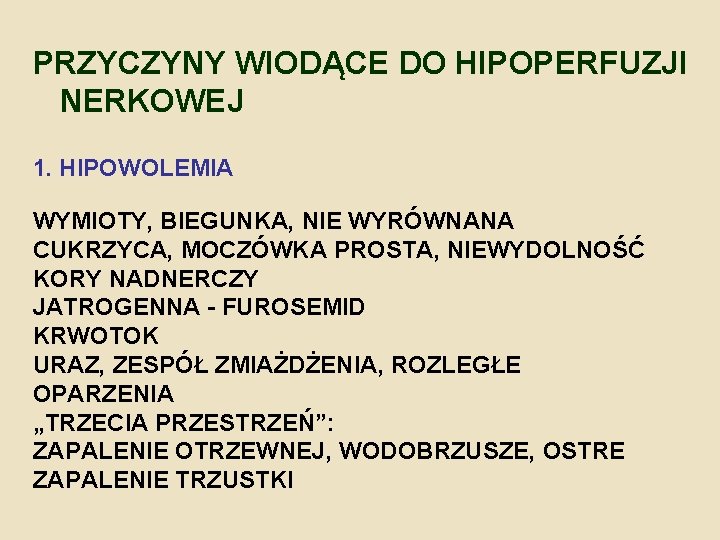 PRZYCZYNY WIODĄCE DO HIPOPERFUZJI NERKOWEJ

1. HIPOWOLEMIA

WYMIOTY, BIEGUNKA, NIE WYRÓWNANA CUKRZYCA, MOCZÓWKA PROSTA, NIEWYDOLNOŚĆ KORY NADNERCZY
JATROGENNA - FUROSEMID
KRWOTOK
URAZ, ZESPÓŁ ZMIAŻDŻENIA, ROZLEGŁE OPARZENIA
„TRZECIA PRZESTRZEŃ":
ZAPALENIE OTRZEWNEJ, WODOBRZUSZE, OSTRE ZAPALENIE TRZUSTKI